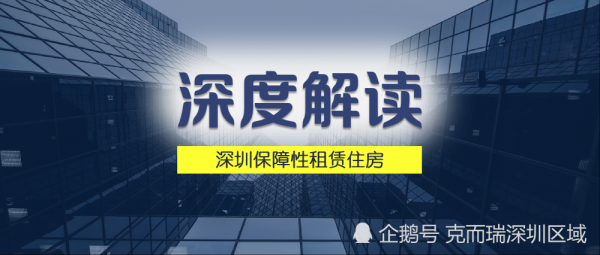 深度解读

深圳保障性租赁住房

企鹅号 克而瑞深圳区域